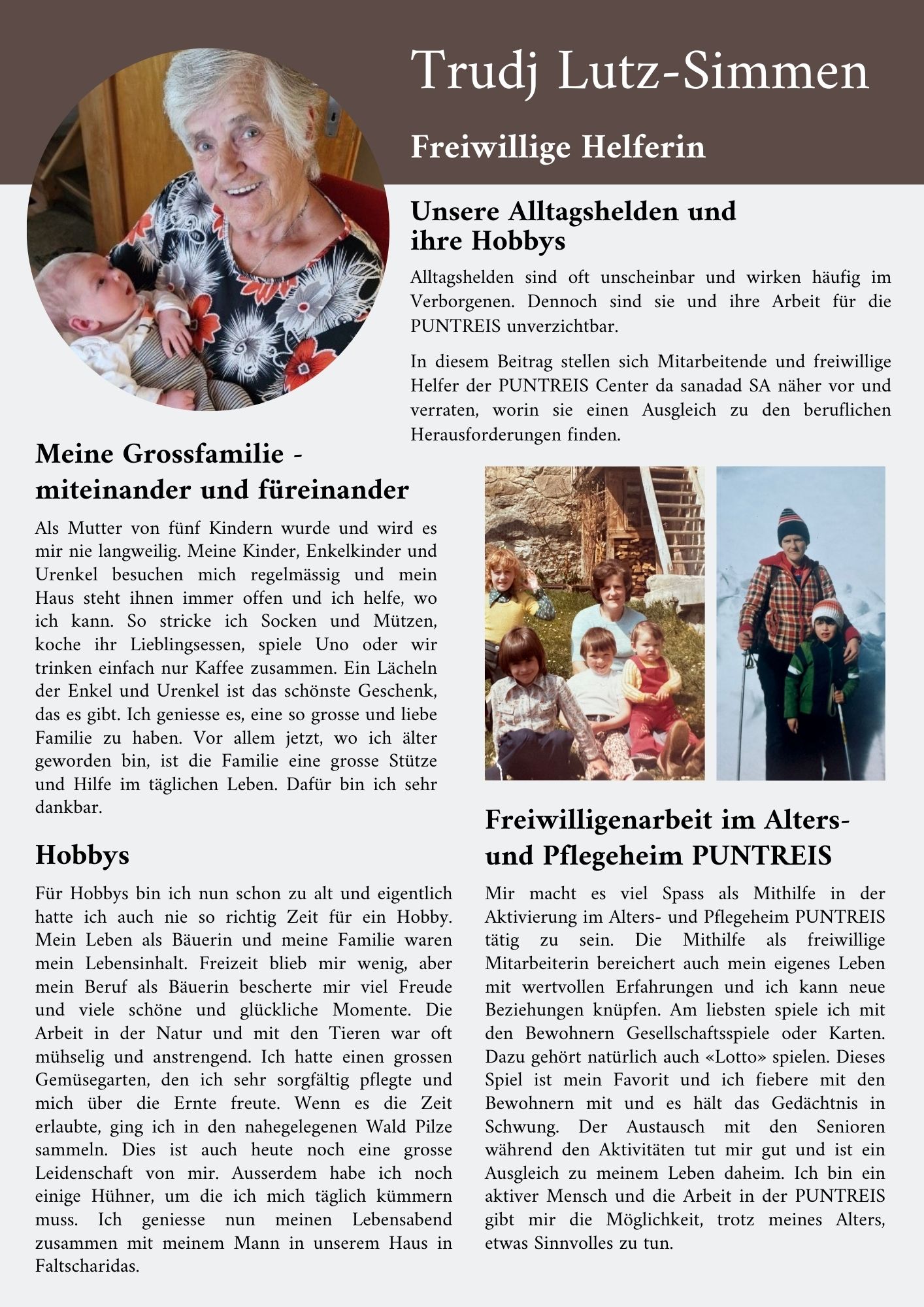 Trudj Lutz-Simmen

Freiwillige Helferin

Unsere Alltagshelden und ihre Hobbys

Alltagshelden sind oft unscheinbar und wirken häufig im Verborgenen. Dennoch sind sie und ihre Arbeit für die PUNTREIS unverzichtbar.

In diesem Beitrag stellen sich Mitarbeitende und freiwillige Helfer der PUNTREIS Center da sanadad SA näher vor und verraten, worin sie einen Ausgleich zu den beruflichen Herausforderungen finden.

Meine Grossfamilie - miteinander und füreinander

Als Mutter von fünf Kindern wurde und wird es mir nie langweilig. Meine Kinder, Enkelkinder und Urenkel besuchen mich regelmässig und mein Haus steht ihnen immer offen und ich helfe, wo ich kann. So stricke ich Socken und Mützen, koche ihr Lieblingsessen, spiele Uno oder wir trinken einfach nur Kaffee zusammen. Ein Lächeln der Enkel und Urenkel ist das schönste Geschenk, das es gibt. Ich geniesse es, eine so grosse und liebe Familie zu haben. Vor allem jetzt, wo ich älter geworden bin, ist die Familie eine grosse Stütze und Hilfe im täglichen Leben. Dafür bin ich sehr dankbar.

Hobbys

Für Hobbys bin ich nun schon zu alt und eigentlich hatte ich auch nie so richtig Zeit für ein Hobby. Mein Leben als Bäuerin und meine Familie waren mein Lebensinhalt. Freizeit blieb mir wenig, aber mein Beruf als Bäuerin bescherte mir viel Freude und viele schöne und glückliche Momente. Die Arbeit in der Natur und mit den Tieren war oft mühselig und anstrengend. Ich hatte einen grossen Gemüsegarten, den ich sehr sorgfältig pflegte und mich über die Ernte freute. Wenn es die Zeit erlaubte, ging ich in den nahegelegenen Wald Pilze sammeln. Dies ist auch heute noch eine grosse Leidenschaft von mir. Ausserdem habe ich noch einige Hühner, um die ich mich täglich kümmern muss. Ich geniesse nun meinen Lebensabend zusammen mit meinem Mann in unserem Haus in Faltscharidas.

Freiwilligenarbeit im Alters- und Pflegeheim PUNTREIS

Mir macht es viel Spass als Mithilfe in der Aktivierung im Alters- und Pflegeheim PUNTREIS tätig zu sein. Die Mithilfe als freiwillige Mitarbeiterin bereichert auch mein eigenes Leben mit wertvollen Erfahrungen und ich kann neue Beziehungen knüpfen. Am liebsten spiele ich mit den Bewohnern Gesellschaftsspiele oder Karten. Dazu gehört natürlich auch «Lotto» spielen. Dieses Spiel ist mein Favorit und ich fiebere mit den Bewohnern mit und es hält das Gedächtnis in Schwung. Der Austausch mit den Senioren während den Aktivitäten tut mir gut und ist ein Ausgleich zu meinem Leben daheim. Ich bin ein aktiver Mensch und die Arbeit in der PUNTREIS gibt mir die Möglichkeit, trotz meines Alters, etwas Sinnvolles zu tun.